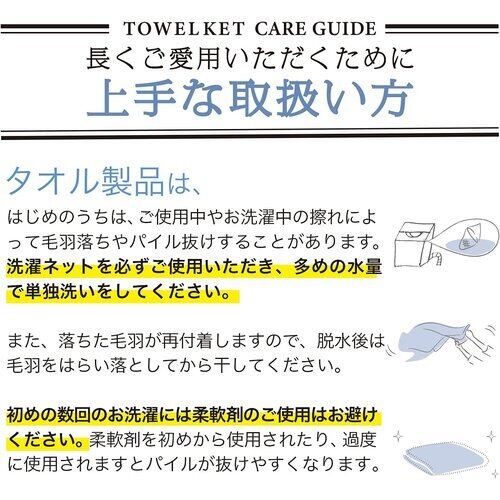 TOWELKET CARE GUIDE
長くご愛用いただくために
上手な取扱い方

タオル製品は、

はじめのうちは、ご使用中やお洗濯中の擦れによって毛羽落ちやパイル抜けすることがあります。洗濯ネットを必ずご使用いただき、多めの水量で単独洗いをしてください。

また、落ちた毛羽が再付着しますので、脱水後は毛羽をはらい落としてから干してください。

初めの数回のお洗濯には柔軟剤のご使用はお避けください。柔軟剤を初めから使用されたり、過度に使用されますとパイルが抜けやすくなります。